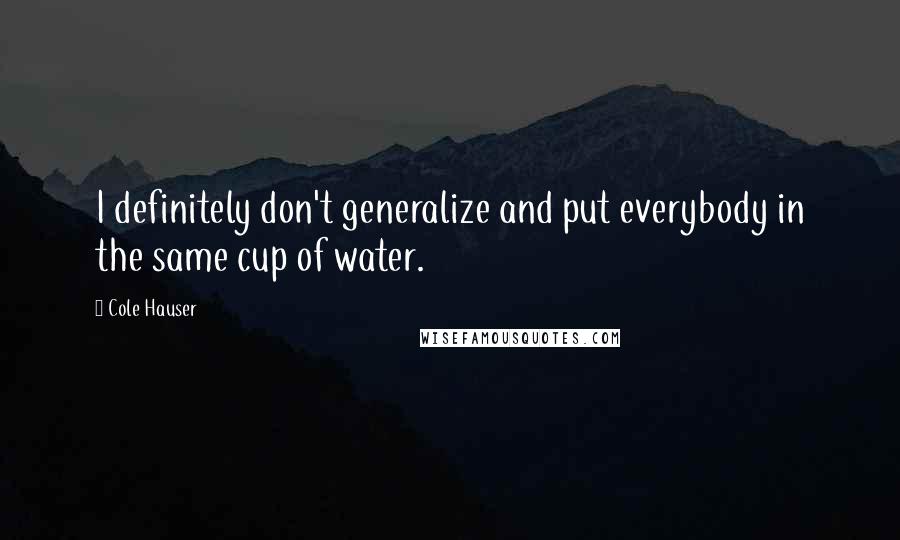 I definitely don't generalize and put everybody in the same cup of water.

Cole Hauser

WISEFAMOUSQUOTES.COM